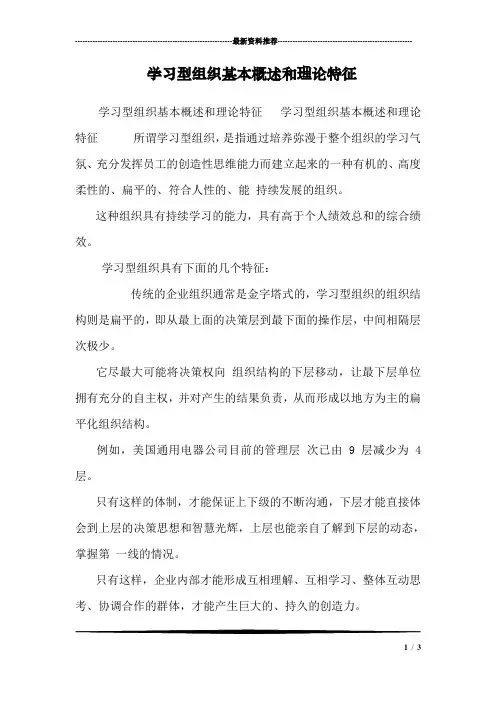 最新资料推荐

学习型组织基本概述和理论特征

学习型组织基本概述和理论特征　　学习型组织基本概述和理论特征　　　所谓学习型组织，是指通过培养弥漫于整个组织的学习气氛、充分发挥员工的创造性思维能力而建立起来的一种有机的、高度柔性的、扁平的、符合人性的、能 持续发展的组织。

这种组织具有持续学习的能力，具有高于个人绩效总和的综合绩效。

学习型组织具有下面的几个特征：

传统的企业组织通常是金字塔式的，学习型组织的组织结构则是扁平的，即从最上面的决策层到最下面的操作层，中间相隔层次极少。

它尽最大可能将决策权向 组织结构的下层移动，让最下层单位拥有充分的自主权，并对产生的结果负责，从而形成以地方为主的扁平化组织结构。

例如，美国通用电器公司目前的管理层 次已由 9 层减少为 4 层。

只有这样的体制，才能保证上下级的不断沟通，下层才能直接体会到上层的决策思想和智慧光辉，上层也能亲自了解到下层的动态，掌握第 一线的情况。

只有这样，企业内部才能形成互相理解、互相学习、整体互动思考、协调合作的群体，才能产生巨大的、持久的创造力。

1 / 3